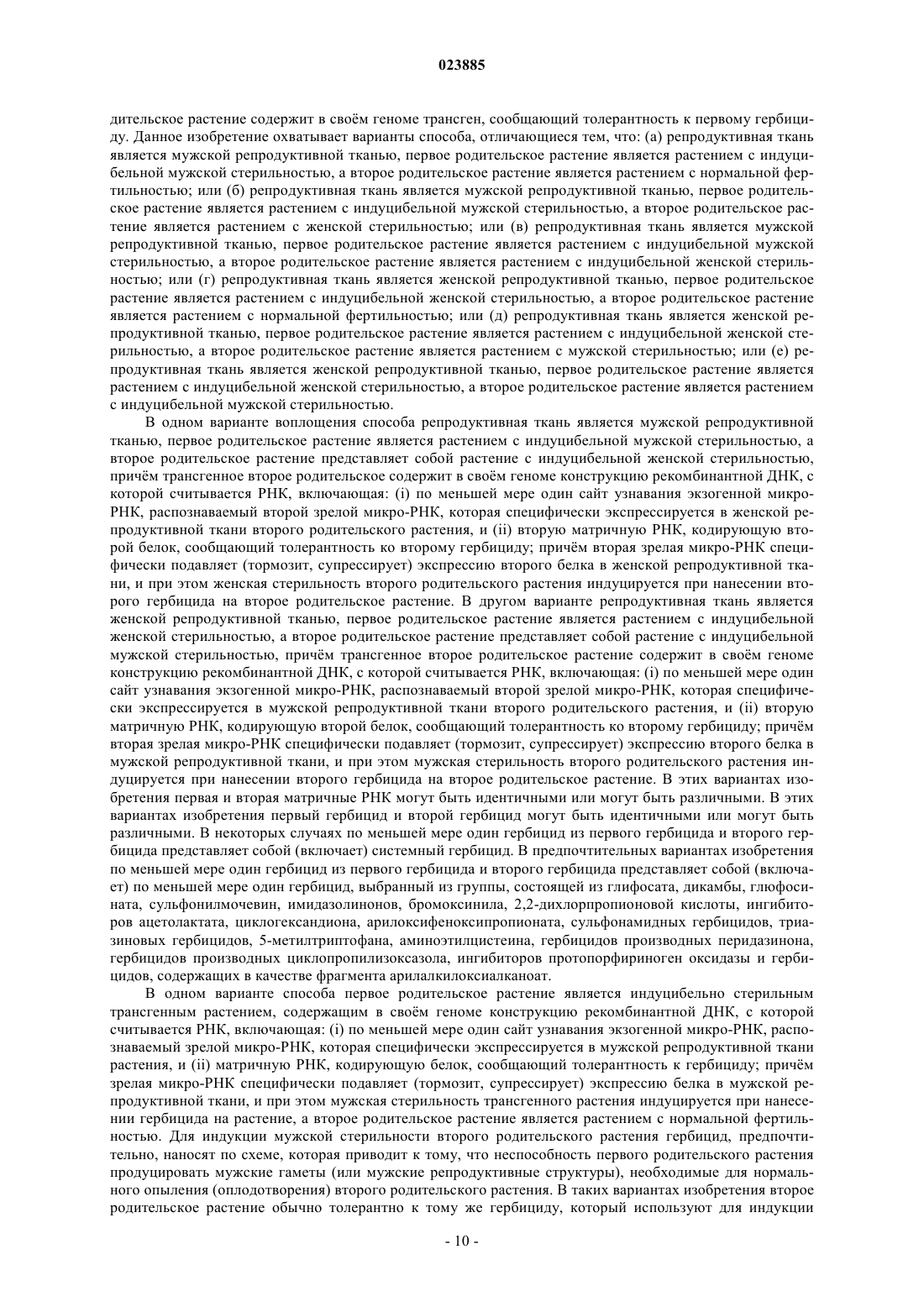 023885

дительское растение содержит в своём геноме трансген, сообщающий толерантность к первому гербициду. Данное изобретение охватывает варианты способа, отличающиеся тем, что: (а) репродуктивная ткань является мужской репродуктивной тканью, первое родительское растение является растением с индуцибельной мужской стерильностью, а второе родительское растение является растением с нормальной фертильностью; или (б) репродуктивная ткань является мужской репродуктивной тканью, первое родительское растение является растением с индуцибельной мужской стерильностью, а второе родительское растение является растением с женской стерильностью; или (в) репродуктивная ткань является мужской репродуктивной тканью, первое родительское растение является растением с индуцибельной мужской стерильностью, а второе родительское растение является растением с индуцибельной женской стерильностью; или (г) репродуктивная ткань является женской репродуктивной тканью, первое родительское растение является растением с индуцибельной женской стерильностью, а второе родительское растение является растением с нормальной фертильностью; или (д) репродуктивная ткань является женской репродуктивной тканью, первое родительское растение является растением с индуцибельной женской стерильностью, а второе родительское растение является растением с мужской стерильностью; или (е) репродуктивная ткань является женской репродуктивной тканью, первое родительское растение является растением с индуцибельной женской стерильностью, а второе родительское растение является растением с индуцибельной мужской стерильностью.

В одном варианте воплощения способа репродуктивная ткань является мужской репродуктивной тканью, первое родительское растение является растением с индуцибельной мужской стерильностью, а второе родительское растение представляет собой растение с индуцибельной женской стерильностью, причём трансгенное второе родительское содержит в своём геноме конструкцию рекомбинантной ДНК, с которой считывается РНК, включающая: (i) по меньшей мере один сайт узнавания экзогенной микро-РНК, распознаваемый второй зрелой микро-РНК, которая специфически экспрессируется в женской репродуктивной ткани второго родительского растения, и (ii) вторую матричную РНК, кодирующую второй белок, сообщающий толерантность ко второму гербициду; причём вторая зрелая микро-РНК специфически подавляет (тормозит, супрессирует) экспрессию второго белка в женской репродуктивной ткани, и при этом женская стерильность второго родительского растения индуцируется при нанесении второго гербицида на второе родительское растение. В другом варианте репродуктивная ткань является женской репродуктивной тканью, первое родительское растение является растением с индуцибельной женской стерильностью, а второе родительское растение представляет собой растение с индуцибельной мужской стерильностью, причём трансгенное второе родительское растение содержит в своём геноме конструкцию рекомбинантной ДНК, с которой считывается РНК, включающая: (i) по меньшей мере один сайт узнавания экзогенной микро-РНК, распознаваемый второй зрелой микро-РНК, которая специфически экспрессируется в мужской репродуктивной ткани второго родительского растения, и (ii) вторую матричную РНК, кодирующую второй белок, сообщающий толерантность ко второму гербициду; причём вторая зрелая микро-РНК специфически подавляет (тормозит, супрессирует) экспрессию второго белка в мужской репродуктивной ткани, и при этом мужская стерильность второго родительского растения индуцируется при нанесении второго гербицида на второе родительское растение. В этих вариантах изобретения первая и вторая матричные РНК могут быть идентичными или могут быть различными. В этих вариантах изобретения первый гербицид и второй гербицид могут быть идентичными или могут быть различными. В некоторых случаях по меньшей мере один гербицид из первого гербицида и второго гербицида представляет собой (включает) системный гербицид. В предпочтительных вариантах изобретения по меньшей мере один гербицид из первого гербицида и второго гербицида представляет собой (включает) по меньшей мере один гербицид, выбранный из группы, состоящей из глифосата, дикамбы, глюфосината, сульфонилмочевин, имидазолинонов, бромоксинила, 2,2-дихлорпропионовой кислоты, ингибиторов ацетолактата, циклогександиона, арилоксифеноксипропионата, сульфонамидных гербицидов, триазиновых гербицидов, 5-метилтриптофана, аминоэтилцистеина, гербицидов производных перидазинона, гербицидов производных циклопропилизоксазола, ингибиторов протопорфириноген оксидазы и гербицидов, содержащих в качестве фрагмента арилалкилоксиалканоат.

В одном варианте способа первое родительское растение является индуцибельно стерильным трансгенным растением, содержащим в своём геноме конструкцию рекомбинантной ДНК, с которой считывается РНК, включающая: (i) по меньшей мере один сайт узнавания экзогенной микро-РНК, распознаваемый зрелой микро-РНК, которая специфически экспрессируется в мужской репродуктивной ткани растения, и (ii) матричную РНК, кодирующую белок, сообщающий толерантность к гербициду; причём зрелая микро-РНК специфически подавляет (тормозит, супрессирует) экспрессию белка в мужской репродуктивной ткани, и при этом мужская стерильность трансгенного растения индуцируется при нанесении гербицида на растение, а второе родительское растение является растением с нормальной фертильностью. Для индукции мужской стерильности второго родительского растения гербицид, предпочтительно, наносят по схеме, которая приводит к тому, что неспособность первого родительского растения продуцировать мужские гаметы (или мужские репродуктивные структуры), необходимые для нормального опыления (оплодотворения) второго родительского растения. В таких вариантах изобретения второе родительское растение обычно толерантно к тому же гербициду, который используют для индукции

- 10 -